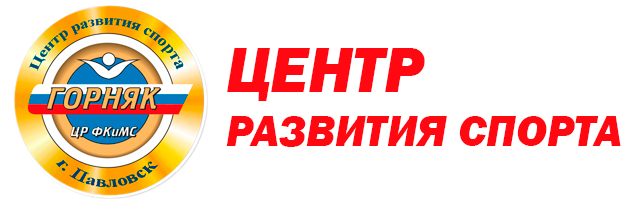 Центр развития спорта
ГОРНЯК
ЦР ФКиМС
г. Павловск

ЦЕНТР
РАЗВИТИЯ СПОРТА